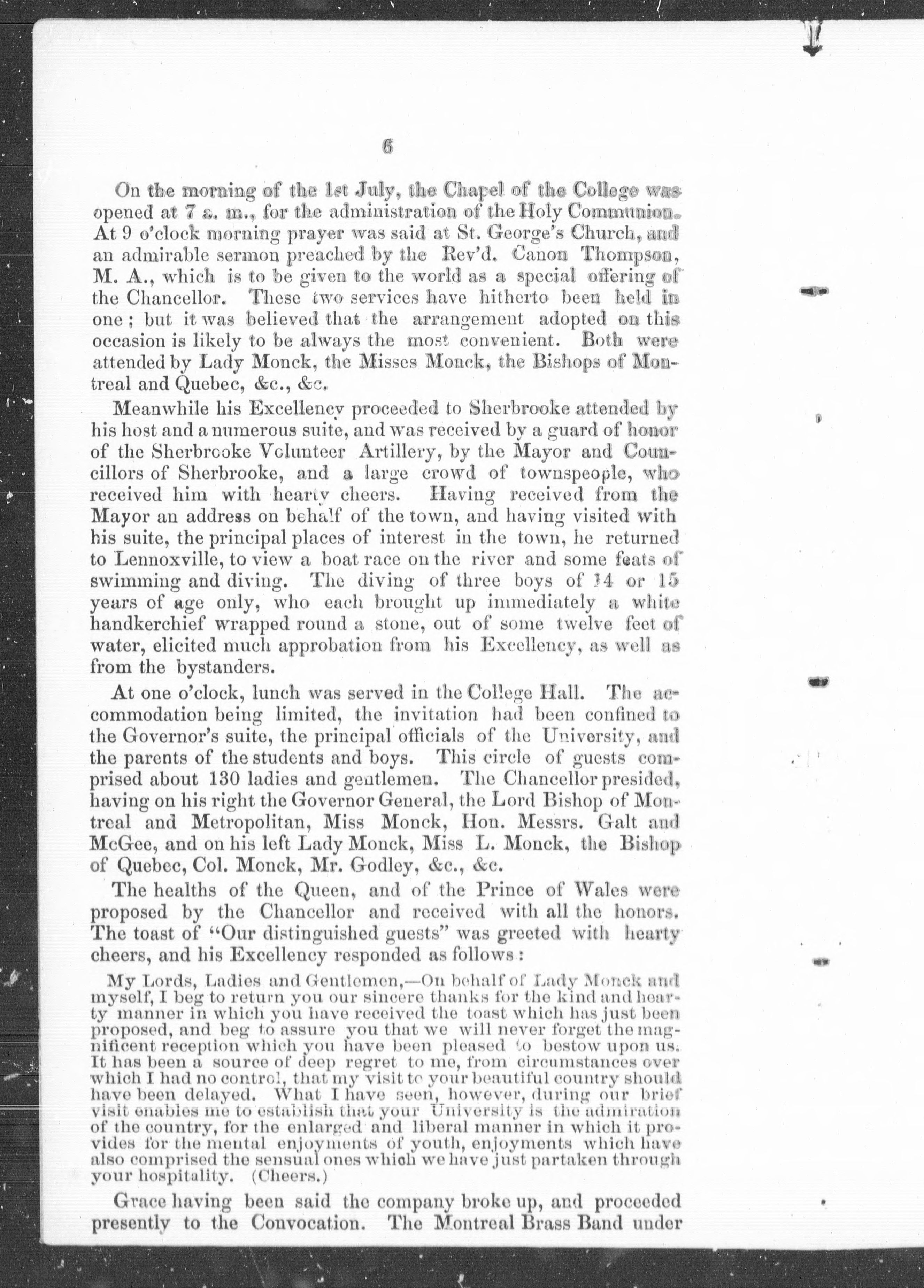 6

On the morning of the 1st July, the Chapel of the College was opened at 7 a. m., for the administration of the Holy Communion. At 9 o'clock morning prayer was said at St. George's Church, and an admirable sermon preached by the Rev'd. Canon Thompson, M. A., which is to be given to the world as a special offering of the Chancellor. These two services have hitherto been held in one; but it was believed that the arrangement adopted on this occasion is likely to be always the most convenient. Both were attended by Lady Monck, the Misses Monck, the Bishops of Montreal and Quebec, &c., &c.

Meanwhile his Excellency proceeded to Sherbrooke attended by his host and a numerous suite, and was received by a guard of honor of the Sherbrooke Volunteer Artillery, by the Mayor and Councillors of Sherbrooke, and a large crowd of townspeople, who received him with hearty cheers. Having received from the Mayor an address on behalf of the town, and having visited with his suite, the principal places of interest in the town, he returned to Lennoxville, to view a boat race on the river and some feats of swimming and diving. The diving of three boys of 14 or 15 years of age only, who each brought up immediately a white handkerchief wrapped round a stone, out of some twelve feet of water, elicited much approbation from his Excellency, as well as from the bystanders.

At one o'clock, lunch was served in the College Hall. The accommodation being limited, the invitation had been confined to the Governor's suite, the principal officials of the University, and the parents of the students and boys. This circle of guests comprised about 130 ladies and gentlemen. The Chancellor presided, having on his right the Governor General, the Lord Bishop of Montreal and Metropolitan, Miss Monck, Hon. Messrs. Galt and McGee, and on his left Lady Monck, Miss L. Monck, the Bishop of Quebec, Col. Monck, Mr. Godley, &c., &c.

The healths of the Queen, and of the Prince of Wales were proposed by the Chancellor and received with all the honors. The toast of "Our distinguished guests" was greeted with hearty cheers, and his Excellency responded as follows:

My Lords, Ladies and Gentlemen,—On behalf of Lady Monck and myself, I beg to return you our sincere thanks for the kind and hearty manner in which you have received the toast which has just been proposed, and beg to assure you that we will never forget the magnificent reception which you have been pleased to bestow upon us. It has been a source of deep regret to me, from circumstances over which I had no control, that my visit to your beautiful country should have been delayed. What I have seen, however, during our brief visit enables me to establish that your University is the admiration of the country, for the enlarged and liberal manner in which it provides for the mental enjoyments of youth, enjoyments which have also comprised the sensual ones which we have just partaken through your hospitality. (Cheers.)

Grace having been said the company broke up, and proceeded presently to the Convocation. The Montreal Brass Band under